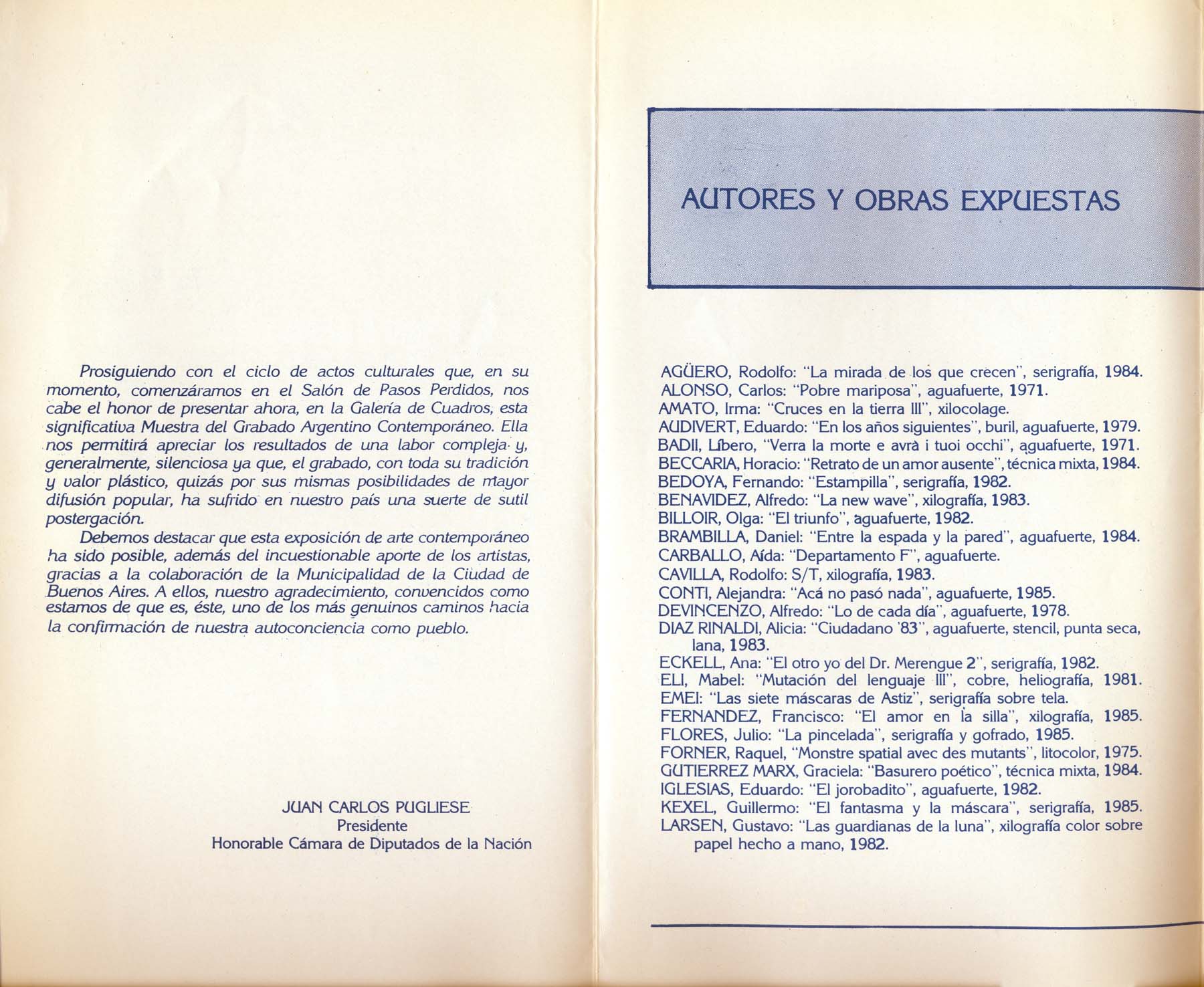 Prosiguiendo con el ciclo de actos culturales que, en su momento, comenzáramos en el Salón de Pasos Perdidos, nos cabe el honor de presentar ahora, en la Galería de Cuadros, esta significativa Muestra del Grabado Argentino Contemporáneo. Ella nos permitirá apreciar los resultados de una labor compleja y, generalmente, silenciosa ya que, el grabado, con toda su tradición y valor plástico, quizás por sus mismas posibilidades de mayor difusión popular, ha sufrido en nuestro país una suerte de sutil postergación.

Debemos destacar que esta exposición de arte contemporáneo ha sido posible, además del incuestionable aporte de los artistas, gracias a la colaboración de la Municipalidad de la Ciudad de Buenos Aires. A ellos, nuestro agradecimiento, convencidos como estamos de que es, éste, uno de los más genuinos caminos hacia la confirmación de nuestra autoconciencia como pueblo.

JUAN CARLOS PUGLIESE
Presidente
Honorable Cámara de Diputados de la Nación

AUTORES Y OBRAS EXPUESTAS

AGÜERO, Rodolfo: "La mirada de los que crecen", serigrafía, 1984.
ALONSO, Carlos: "Pobre mariposa", aguafuerte, 1971.
AMATO, Irma: "Cruces en la tierra III", xilocolage.
AUDIVERT, Eduardo: "En los años siguientes", buril, aguafuerte, 1979.
BADII, Líbero, "Verra la morte e avrà i tuoi occhi", aguafuerte, 1971.
BECCARIA, Horacio: "Retrato de un amor ausente", técnica mixta, 1984.
BEDOYA, Fernando: "Estampilla", serigrafía, 1982.
BENAVIDEZ, Alfredo: "La new wave", xilografía, 1983.
BILLOIR, Olga: "El triunfo", aguafuerte, 1982.
BRAMBILLA, Daniel: "Entre la espada y la pared", aguafuerte, 1984.
CARBALLO, Aída: "Departamento F", aguafuerte.
CAVILLA, Rodolfo: S/T, xilografía, 1983.
CONTI, Alejandra: "Acá no pasó nada", aguafuerte, 1985.
DEVINCENZO, Alfredo: "Lo de cada día", aguafuerte, 1978.
DIAZ RINALDI, Alicia: "Ciudadano '83", aguafuerte, stencil, punta seca, lana, 1983.
ECKELL, Ana: "El otro yo del Dr. Merengue 2", serigrafía, 1982.
ELI, Mabel: "Mutación del lenguaje III", cobre, heliografía, 1981.
EMEI: "Las siete máscaras de Astiz", serigrafía sobre tela.
FERNANDEZ, Francisco: "El amor en la silla", xilografía, 1985.
FLORES, Julio: "La pincelada", serigrafía y gofrado, 1985.
FORNER, Raquel, "Monstre spatial avec des mutants", litocolor, 1975.
GUTIERREZ MARX, Graciela: "Basurero poético", técnica mixta, 1984.
IGLESIAS, Eduardo: "El jorobadito", aguafuerte, 1982.
KEXEL, Guillermo: "El fantasma y la máscara", serigrafía, 1985.
LARSEN, Gustavo: "Las guardianas de la luna", xilografía color sobre papel hecho a mano, 1982.